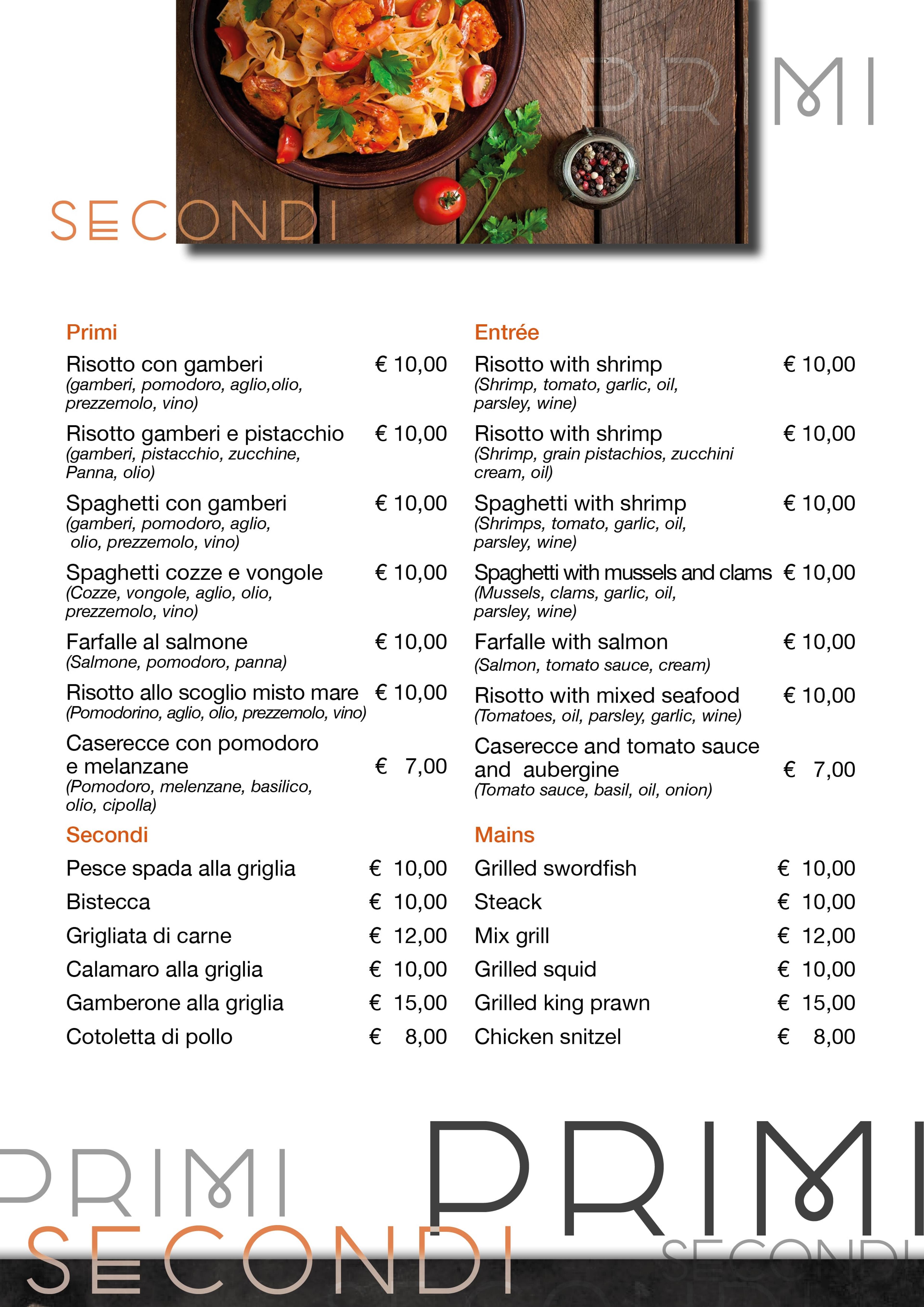 PRIMI

SECONDI

Primi

Risotto con gamberi € 10,00
(gamberi, pomodoro, aglio,olio, prezzemolo, vino)

Risotto gamberi e pistacchio € 10,00
(gamberi, pistacchio, zucchine, Panna, olio)

Spaghetti con gamberi € 10,00
(gamberi, pomodoro, aglio, olio, prezzemolo, vino)

Spaghetti cozze e vongole € 10,00
(Cozze, vongole, aglio, olio, prezzemolo, vino)

Farfalle al salmone € 10,00
(Salmone, pomodoro, panna)

Risotto allo scoglio misto mare € 10,00
(Pomodorino, aglio, olio, prezzemolo, vino)

Caserecce con pomodoro e melanzane € 7,00
(Pomodoro, melenzane, basilico, olio, cipolla)

Secondi

Pesce spada alla griglia € 10,00
Bistecca € 10,00
Grigliata di carne € 12,00
Calamaro alla griglia € 10,00
Gamberone alla griglia € 15,00
Cotoletta di pollo € 8,00

Entrée

Risotto with shrimp € 10,00
(Shrimp, tomato, garlic, oil, parsley, wine)

Risotto with shrimp € 10,00
(Shrimp, grain pistachios, zucchini cream, oil)

Spaghetti with shrimp € 10,00
(Shrimps, tomato, garlic, oil, parsley, wine)

Spaghetti with mussels and clams € 10,00
(Mussels, clams, garlic, oil, parsley, wine)

Farfalle with salmon € 10,00
(Salmon, tomato sauce, cream)

Risotto with mixed seafood € 10,00
(Tomatoes, oil, parsley, garlic, wine)

Caserecce and tomato sauce and aubergine € 7,00
(Tomato sauce, basil, oil, onion)

Mains

Grilled swordfish € 10,00
Steack € 10,00
Mix grill € 12,00
Grilled squid € 10,00
Grilled king prawn € 15,00
Chicken snitzel € 8,00

PRIMI
SECONDI
PRIMI
SECONDI